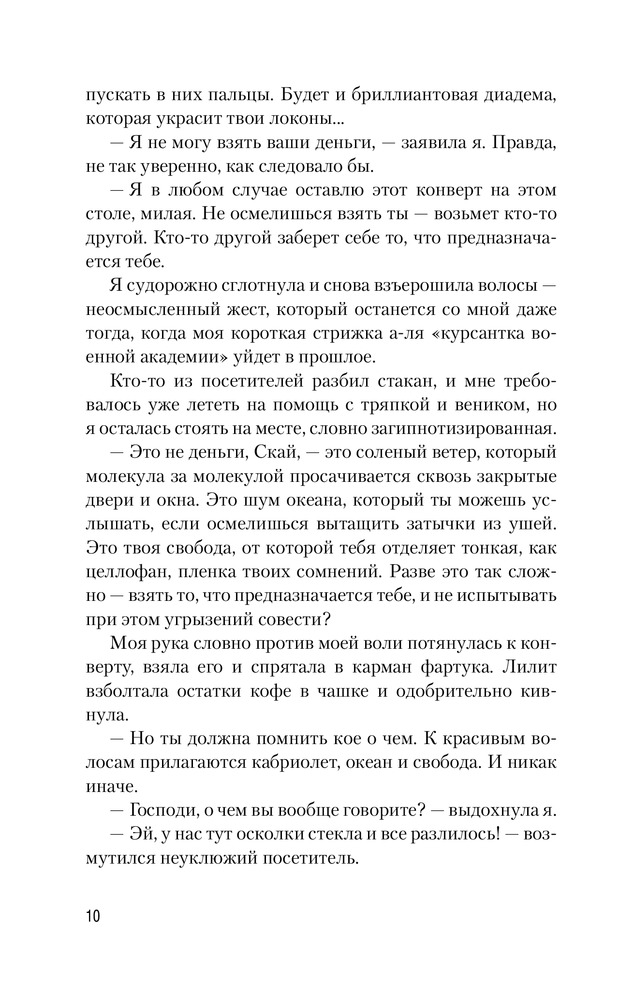 пускать в них пальцы. Будет и бриллиантовая диадема, которая украсит твои локоны...

— Я не могу взять ваши деньги, — заявила я. Правда, не так уверенно, как следовало бы.

— Я в любом случае оставлю этот конверт на этом столе, милая. Не осмелишься взять ты — возьмет кто-то другой. Кто-то другой заберет себе то, что предназначается тебе.

Я судорожно сглотнула и снова взъерошила волосы — неосмысленный жест, который останется со мной даже тогда, когда моя короткая стрижка а-ля «курсантка военной академии» уйдет в прошлое.

Кто-то из посетителей разбил стакан, и мне требовалось уже лететь на помощь с тряпкой и веником, но я осталась стоять на месте, словно загипнотизированная.

— Это не деньги, Скай, — это соленый ветер, который молекула за молекулой просачивается сквозь закрытые двери и окна. Это шум океана, который ты можешь услышать, если осмелишься вытащить затычки из ушей. Это твоя свобода, от которой тебя отделяет тонкая, как целлофан, пленка твоих сомнений. Разве это так сложно — взять то, что предназначается тебе, и не испытывать при этом угрызений совести?

Моя рука словно против моей воли потянулась к конверту, взяла его и спрятала в карман фартука. Лилит взболтала остатки кофе в чашке и одобрительно кивнула.

— Но ты должна помнить кое о чем. К красивым волосам прилагаются кабриолет, океан и свобода. И никак иначе.

— Господи, о чем вы вообще говорите? — выдохнула я.

— Эй, у нас тут осколки стекла и все разлилось! — возмутился неуклюжий посетитель.

10